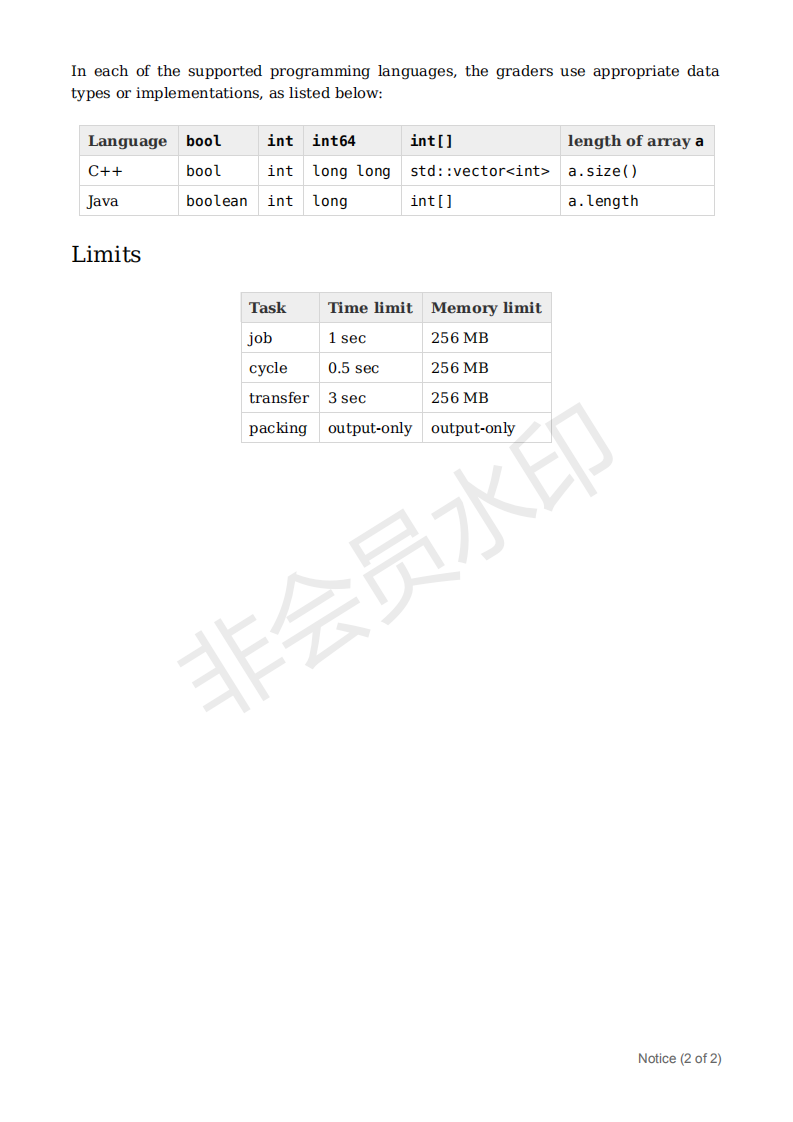 In each of the supported programming languages, the graders use appropriate data types or implementations, as listed below:

| Language | bool | int | int64 | int[] | length of array a |
|---|---|---|---|---|---|
| C++ | bool | int | long long | std::vector<int> | a.size() |
| Java | boolean | int | long | int[] | a.length |

Limits

| Task | Time limit | Memory limit |
|---|---|---|
| job | 1 sec | 256 MB |
| cycle | 0.5 sec | 256 MB |
| transfer | 3 sec | 256 MB |
| packing | output-only | output-only |

Notice (2 of 2)

非会员水印